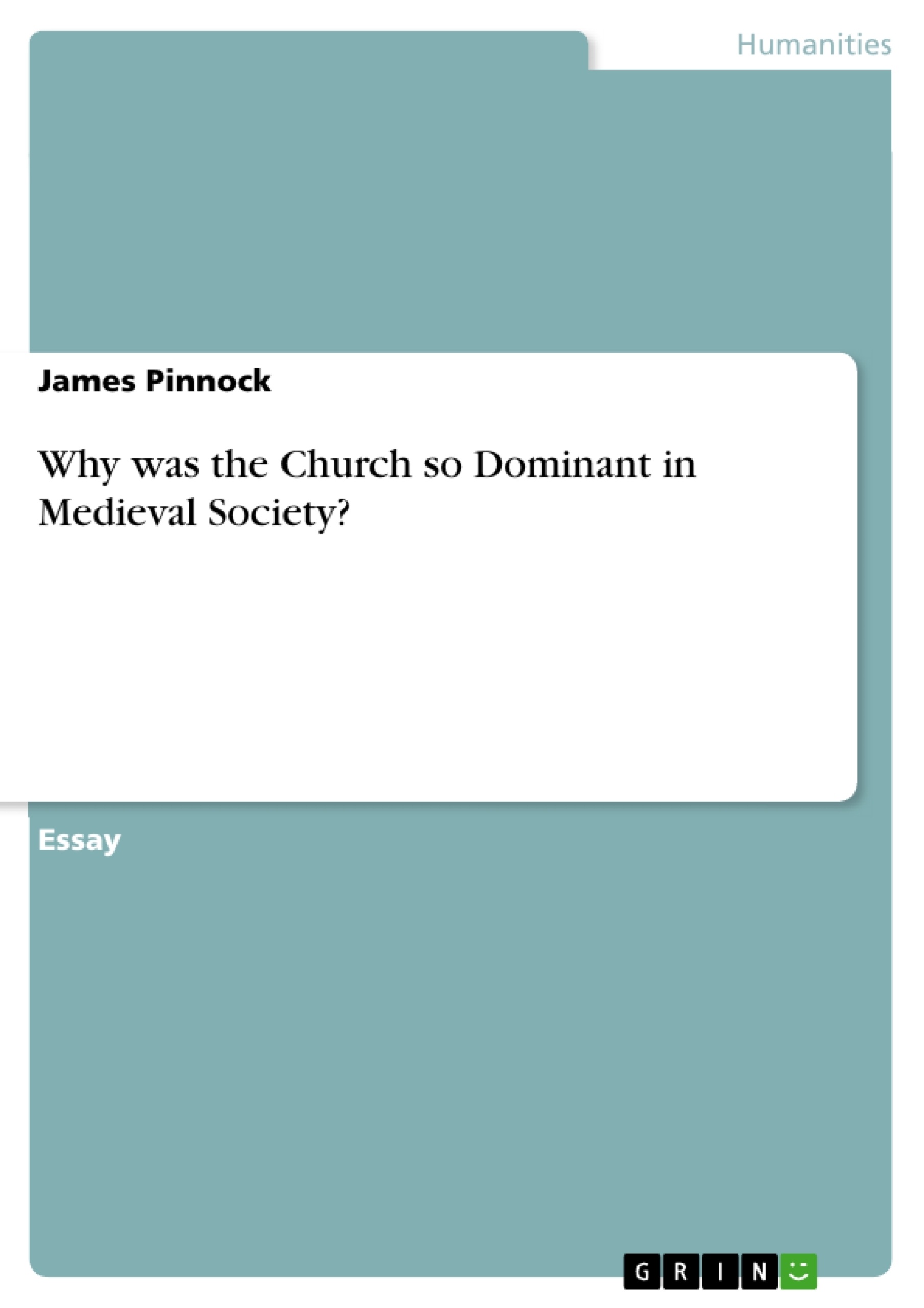 Humanities

James Pinnock

Why was the Church so Dominant in Medieval Society?

Essay

GRIN